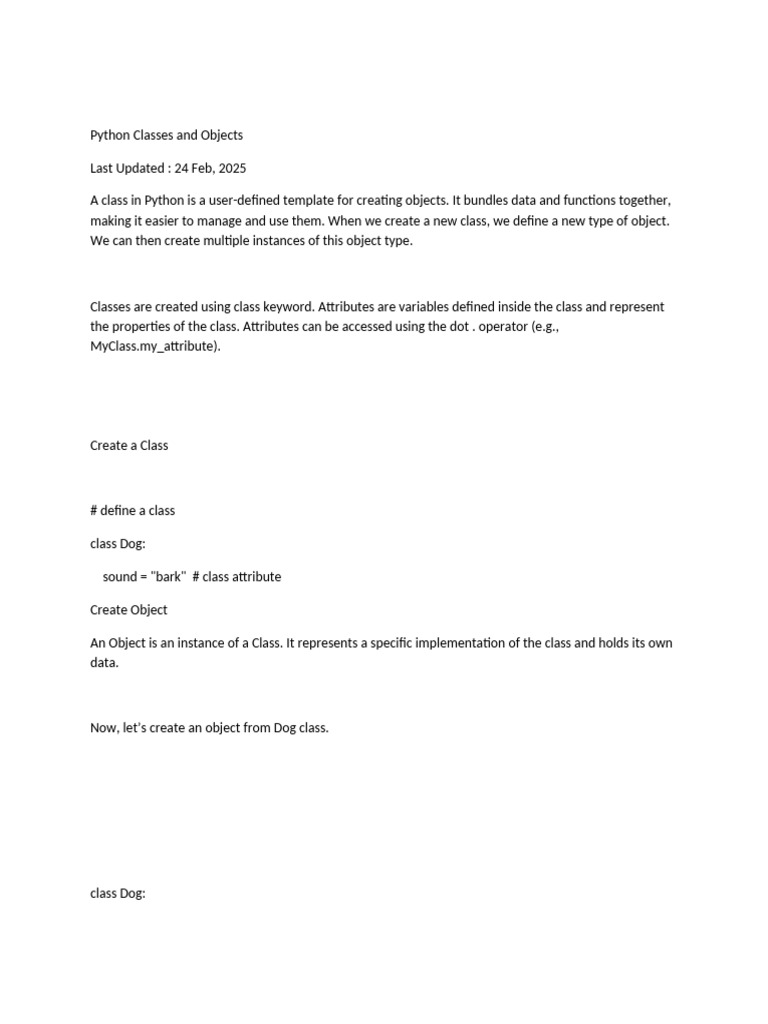 Python Classes and Objects

Last Updated : 24 Feb, 2025

A class in Python is a user-defined template for creating objects. It bundles data and functions together, making it easier to manage and use them. When we create a new class, we define a new type of object. We can then create multiple instances of this object type.

Classes are created using class keyword. Attributes are variables defined inside the class and represent the properties of the class. Attributes can be accessed using the dot . operator (e.g., MyClass.my_attribute).

Create a Class

# define a class

class Dog:

    sound = "bark"  # class attribute

Create Object

An Object is an instance of a Class. It represents a specific implementation of the class and holds its own data.

Now, let's create an object from Dog class.

class Dog: